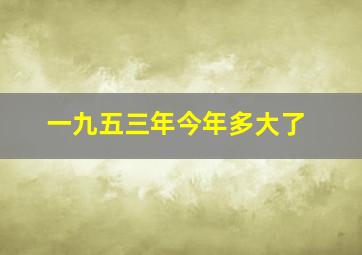 一九五三年今年多大了